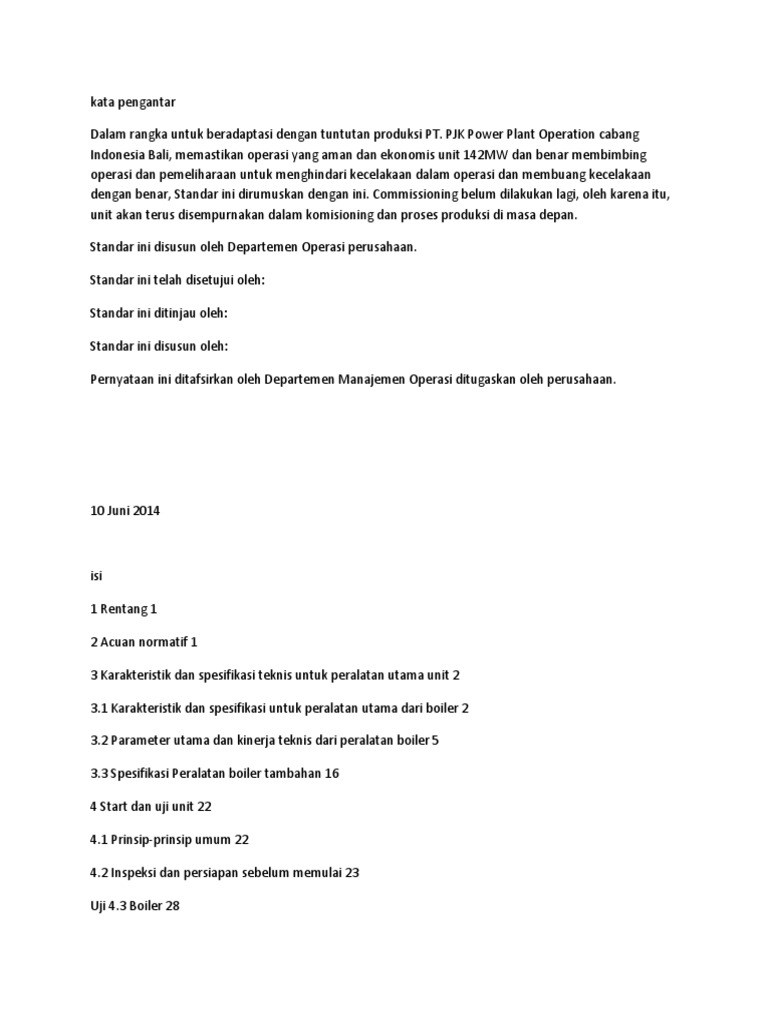 kata pengantar

Dalam rangka untuk beradaptasi dengan tuntutan produksi PT. PJK Power Plant Operation cabang Indonesia Bali, memastikan operasi yang aman dan ekonomis unit 142MW dan benar membimbing operasi dan pemeliharaan untuk menghindari kecelakaan dalam operasi dan membuang kecelakaan dengan benar, Standar ini dirumuskan dengan ini. Commissioning belum dilakukan lagi, oleh karena itu, unit akan terus disempurnakan dalam komisioning dan proses produksi di masa depan.

Standar ini disusun oleh Departemen Operasi perusahaan.

Standar ini telah disetujui oleh:

Standar ini ditinjau oleh:

Standar ini disusun oleh:

Pernyataan ini ditafsirkan oleh Departemen Manajemen Operasi ditugaskan oleh perusahaan.

10 Juni 2014

isi

1 Rentang 1

2 Acuan normatif 1

3 Karakteristik dan spesifikasi teknis untuk peralatan utama unit 2

3.1 Karakteristik dan spesifikasi untuk peralatan utama dari boiler 2

3.2 Parameter utama dan kinerja teknis dari peralatan boiler 5

3.3 Spesifikasi Peralatan boiler tambahan 16

4 Start dan uji unit 22

4.1 Prinsip-prinsip umum 22

4.2 Inspeksi dan persiapan sebelum memulai 23

Uji 4.3 Boiler 28